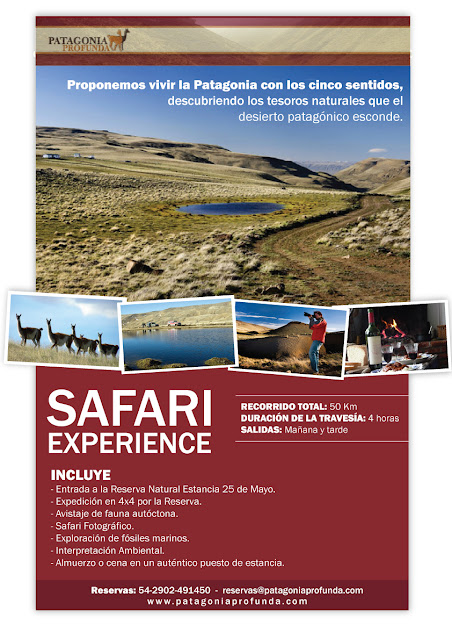 PATAGONIA PROFUNDA

Proponemos vivir la Patagonia con los cinco sentidos, descubriendo los tesoros naturales que el desierto patagónico esconde.

SAFARI EXPERIENCE

RECORRIDO TOTAL: 50 Km
DURACIÓN DE LA TRAVESÍA: 4 horas
SALIDAS: Mañana y tarde

INCLUYE
- Entrada a la Reserva Natural Estancia 25 de Mayo.
- Expedición en 4x4 por la Reserva.
- Avistaje de fauna autóctona.
- Safari Fotográfico.
- Exploración de fósiles marinos.
- Interpretación Ambiental.
- Almuerzo o cena en un auténtico puesto de estancia.

Reservas: 54-2902-491450 - reservas@patagoniaprofunda.com
www.patagoniaprofunda.com